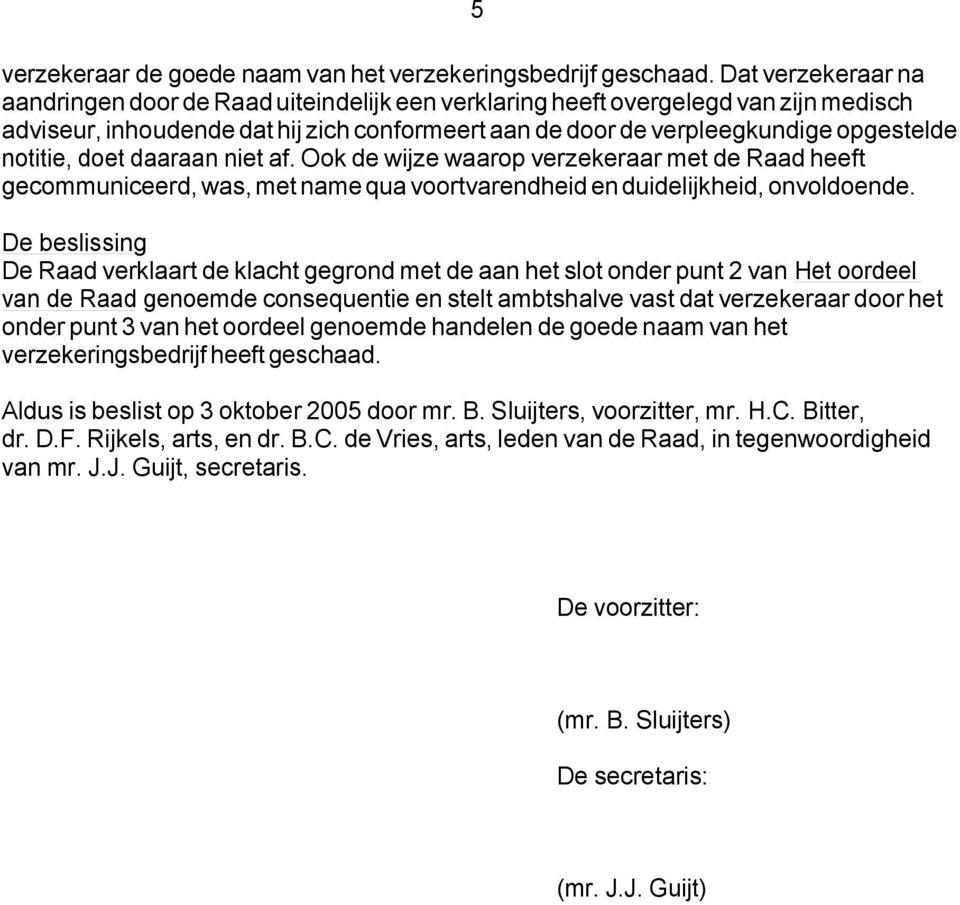 5

verzekeraar de goede naam van het verzekeringsbedrijf geschaad. Dat verzekeraar na aandringen door de Raad uiteindelijk een verklaring heeft overgelegd van zijn medisch adviseur, inhoudende dat hij zich conformeert aan de door de verpleegkundige opgestelde notitie, doet daaraan niet af. Ook de wijze waarop verzekeraar met de Raad heeft gecommuniceerd, was, met name qua voortvarendheid en duidelijkheid, onvoldoende.

De beslissing
De Raad verklaart de klacht gegrond met de aan het slot onder punt 2 van Het oordeel van de Raad genoemde consequentie en stelt ambtshalve vast dat verzekeraar door het onder punt 3 van het oordeel genoemde handelen de goede naam van het verzekeringsbedrijf heeft geschaad.

Aldus is beslist op 3 oktober 2005 door mr. B. Sluijters, voorzitter, mr. H.C. Bitter, dr. D.F. Rijkels, arts, en dr. B.C. de Vries, arts, leden van de Raad, in tegenwoordigheid van mr. J.J. Guijt, secretaris.

De voorzitter:

(mr. B. Sluijters)

De secretaris:

(mr. J.J. Guijt)